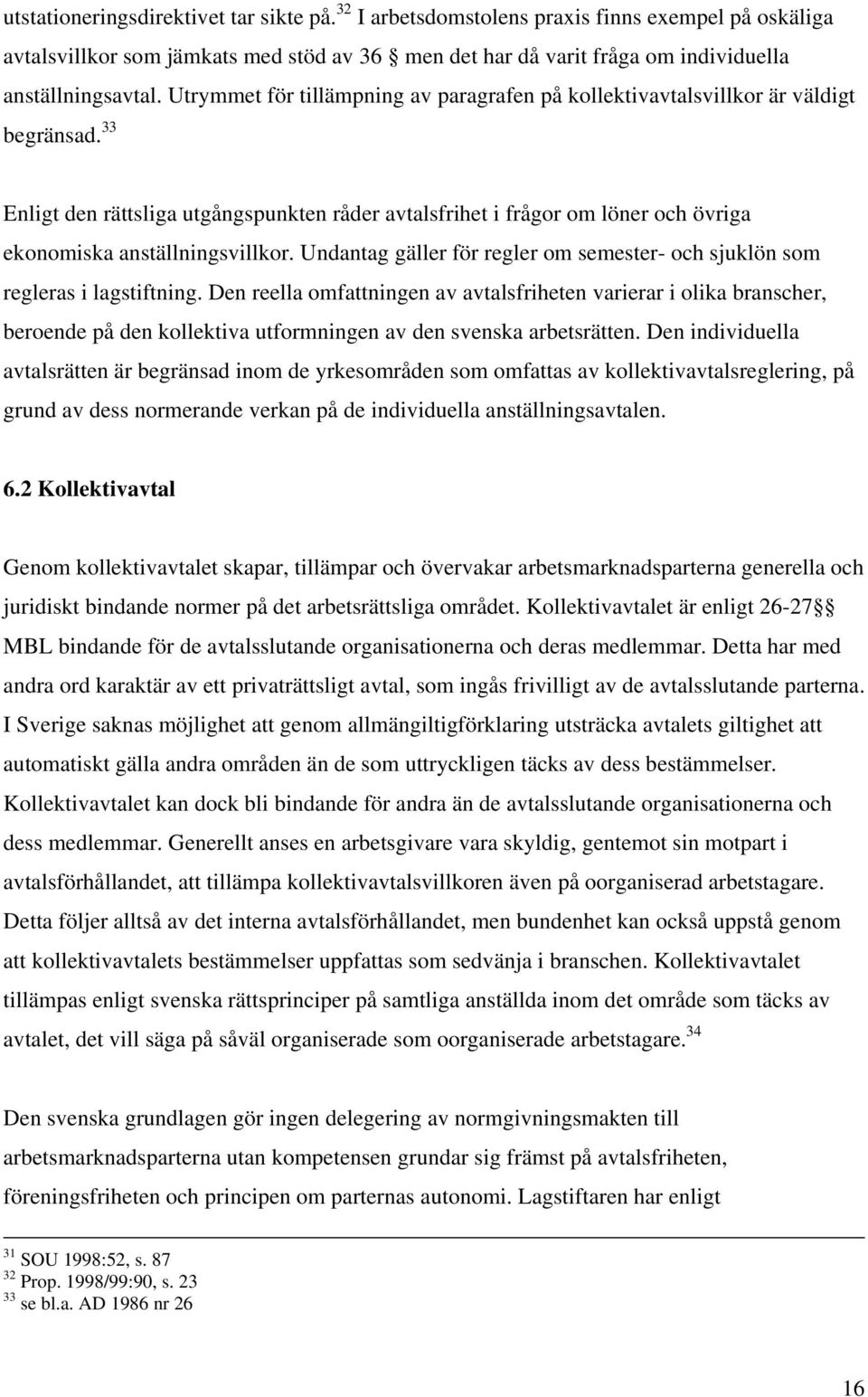 utstationeringsdirektivet tar sikte på.$^{32}$ I arbetsdomstolens praxis finns exempel på oskäliga avtalsvillkor som jämkats med stöd av 36 § men det har då varit fråga om individuella anställningsavtal. Utrymmet för tillämpning av paragrafen på kollektivavtalsvillkor är väldigt begränsad.$^{33}$

Enligt den rättsliga utgångspunkten råder avtalsfrihet i frågor om löner och övriga ekonomiska anställningsvillkor. Undantag gäller för regler om semester- och sjuklön som regleras i lagstiftning. Den reella omfattningen av avtalsfriheten varierar i olika branscher, beroende på den kollektiva utformningen av den svenska arbetsrätten. Den individuella avtalsrätten är begränsad inom de yrkesområden som omfattas av kollektivavtalsreglering, på grund av dess normerande verkan på de individuella anställningsavtalen.

6.2 Kollektivavtal

Genom kollektivavtalet skapar, tillämpar och övervakar arbetsmarknadsparterna generella och juridiskt bindande normer på det arbetsrättsliga området. Kollektivavtalet är enligt 26-27 §§ MBL bindande för de avtalsslutande organisationerna och deras medlemmar. Detta har med andra ord karaktär av ett privaträttsligt avtal, som ingås frivilligt av de avtalsslutande parterna. I Sverige saknas möjlighet att genom allmängiltigförklaring utsträcka avtalets giltighet att automatiskt gälla andra områden än de som uttryckligen täcks av dess bestämmelser. Kollektivavtalet kan dock bli bindande för andra än de avtalsslutande organisationerna och dess medlemmar. Generellt anses en arbetsgivare vara skyldig, gentemot sin motpart i avtalsförhållandet, att tillämpa kollektivavtalsvillkoren även på oorganiserad arbetstagare. Detta följer alltså av det interna avtalsförhållandet, men bundenhet kan också uppstå genom att kollektivavtalets bestämmelser uppfattas som sedvänja i branschen. Kollektivavtalet tillämpas enligt svenska rättsprinciper på samtliga anställda inom det område som täcks av avtalet, det vill säga på såväl organiserade som oorganiserade arbetstagare.$^{34}$

Den svenska grundlagen gör ingen delegering av normgivningsmakten till arbetsmarknadsparterna utan kompetensen grundar sig främst på avtalsfriheten, föreningsfriheten och principen om parternas autonomi. Lagstiftaren har enligt

$^{31}$ SOU 1998:52, s. 87
$^{32}$ Prop. 1998/99:90, s. 23
$^{33}$ se bl.a. AD 1986 nr 26

16